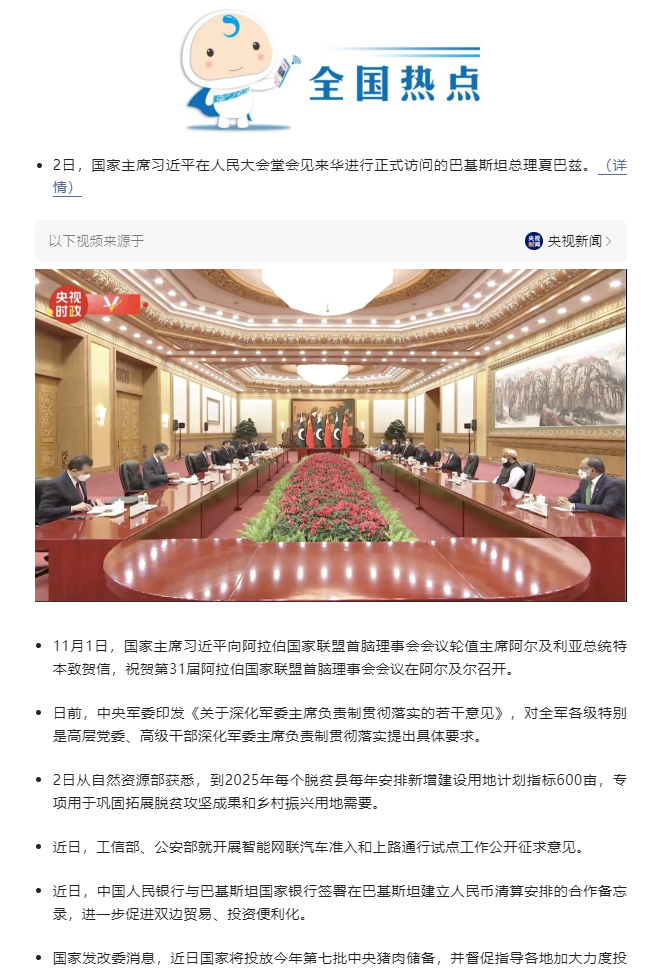 全国热点

• 2日，国家主席习近平在人民大会堂会见来华进行正式访问的巴基斯坦总理夏巴兹。（详情）

以下视频来源于

央视新闻 >

央视时政

• 11月1日，国家主席习近平向阿拉伯国家联盟首脑理事会会议轮值主席阿尔及利亚总统特本致贺信，祝贺第31届阿拉伯国家联盟首脑理事会会议在阿尔及尔召开。

• 日前，中央军委印发《关于深化军委主席负责制贯彻落实的若干意见》，对全军各级特别是高层党委、高级干部深化军委主席负责制贯彻落实提出具体要求。

• 2日从自然资源部获悉，到2025年每个脱贫县每年安排新增建设用地计划指标600亩，专项用于巩固拓展脱贫攻坚成果和乡村振兴用地需要。

• 近日，工信部、公安部就开展智能网联汽车准入和上路通行试点工作公开征求意见。

• 近日，中国人民银行与巴基斯坦国家银行签署在巴基斯坦建立人民币清算安排的合作备忘录，进一步促进双边贸易、投资便利化。

• 国家发改委消息，近日国家将投放今年第七批中央猪肉储备，并督促指导各地加大力度投